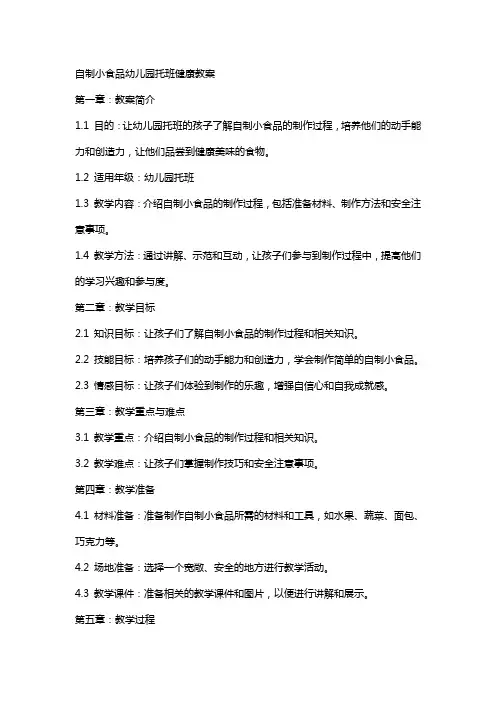 自制小食品幼儿园托班健康教案

第一章：教案简介

1.1 目的：让幼儿园托班的孩子了解自制小食品的制作过程，培养他们的动手能力和创造力，让他们品尝到健康美味的食物。

1.2 适用年级：幼儿园托班

1.3 教学内容：介绍自制小食品的制作过程，包括准备材料、制作方法和安全注意事项。

1.4 教学方法：通过讲解、示范和互动，让孩子们参与到制作过程中，提高他们的学习兴趣和参与度。

第二章：教学目标

2.1 知识目标：让孩子们了解自制小食品的制作过程和相关知识。

2.2 技能目标：培养孩子们的动手能力和创造力，学会制作简单的自制小食品。

2.3 情感目标：让孩子们体验到制作的乐趣，增强自信心和自我成就感。

第三章：教学重点与难点

3.1 教学重点：介绍自制小食品的制作过程和相关知识。

3.2 教学难点：让孩子们掌握制作技巧和安全注意事项。

第四章：教学准备

4.1 材料准备：准备制作自制小食品所需的材料和工具，如水果、蔬菜、面包、巧克力等。

4.2 场地准备：选择一个宽敞、安全的地方进行教学活动。

4.3 教学课件：准备相关的教学课件和图片，以便进行讲解和展示。

第五章：教学过程